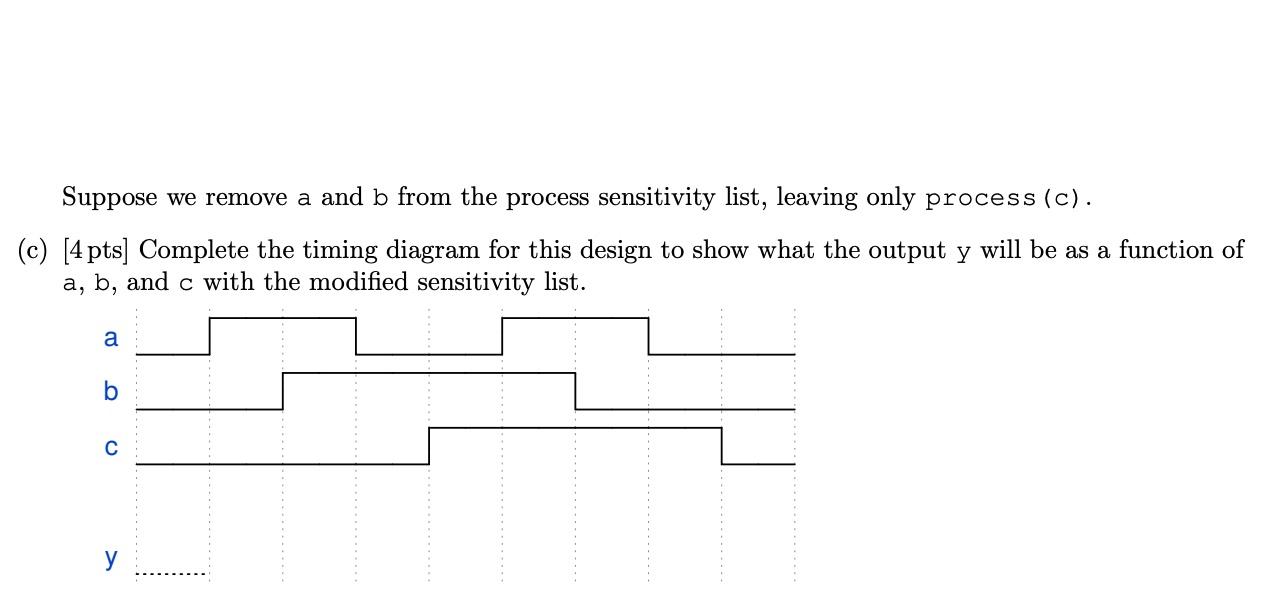 Suppose we remove a and b from the process sensitivity list, leaving only process(c).

(c) [4 pts] Complete the timing diagram for this design to show what the output y will be as a function of a, b, and c with the modified sensitivity list.

a

b

c

y